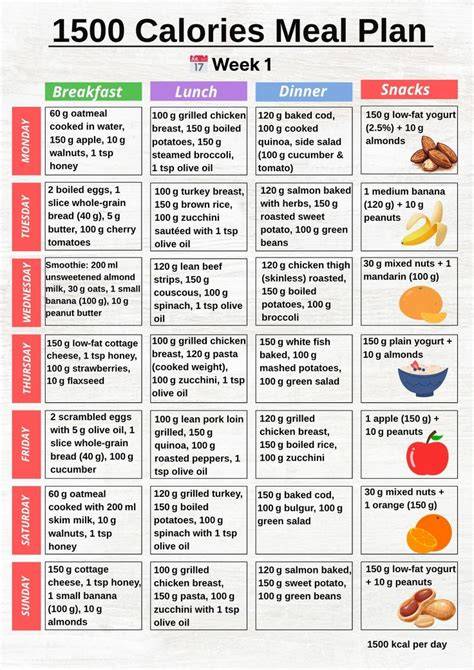 1500 Calories Meal Plan

17 Week 1

|  | Breakfast | Lunch | Dinner | Snacks |
|---|---|---|---|---|
| MONDAY | 60 g oatmeal cooked in water, 150 g apple, 10 g walnuts, 1 tsp honey | 100 g grilled chicken breast, 150 g boiled potatoes, 150 g steamed broccoli, 1 tsp olive oil | 120 g baked cod, 100 g cooked quinoa, side salad (100 g cucumber & tomato) | 150 g low-fat yogurt (2.5%) + 10 g almonds |
| TUESDAY | 2 boiled eggs, 1 slice whole-grain bread (40 g), 5 g butter, 100 g cherry tomatoes | 100 g turkey breast, 150 g brown rice, 100 g zucchini sautéed with 1 tsp olive oil | 120 g salmon baked with herbs, 150 g roasted sweet potato, 100 g green beans | 1 medium banana (120 g) + 10 g peanuts |
| WEDNESDAY | Smoothie: 200 ml unsweetened almond milk, 30 g oats, 1 small banana (100 g), 10 g peanut butter | 120 g lean beef strips, 150 g couscous, 100 g spinach, 1 tsp olive oil | 120 g chicken thigh (skinless) roasted, 150 g boiled potatoes, 100 g broccoli | 30 g mixed nuts + 1 mandarin (100 g) |
| THURSDAY | 150 g low-fat cottage cheese, 1 tsp honey, 100 g strawberries, 10 g flaxseed | 100 g grilled chicken breast, 120 g pasta (cooked weight), 100 g zucchini, 1 tsp olive oil | 150 g white fish baked, 100 g mashed potatoes, 100 g green salad | 150 g plain yogurt + 10 g almonds |
| FRIDAY | 2 scrambled eggs with 5 g olive oil, 1 slice whole-grain bread (40 g), 100 g cucumber | 100 g lean pork loin grilled, 150 g quinoa, 100 g roasted peppers, 1 tsp olive oil | 120 g grilled chicken breast, 150 g boiled rice, 100 g zucchini | 1 apple (150 g) + 10 g peanuts |
| SATURDAY | 60 g oatmeal cooked with 200 ml skim milk, 10 g walnuts, 1 tsp honey | 120 g grilled turkey, 150 g boiled potatoes, 100 g spinach with 1 tsp olive oil | 150 g baked cod, 100 g bulgur, 100 g green salad | 30 g mixed nuts + 1 orange (150 g) |
| SUNDAY | 150 g cottage cheese, 1 tsp honey, 1 small banana (100 g), 10 g almonds | 100 g grilled chicken breast, 150 g pasta, 100 g zucchini with 1 tsp olive oil | 120 g salmon baked, 150 g sweet potato, 100 g green beans | 150 g low-fat yogurt + 10 g peanuts |

1500 kcal per day